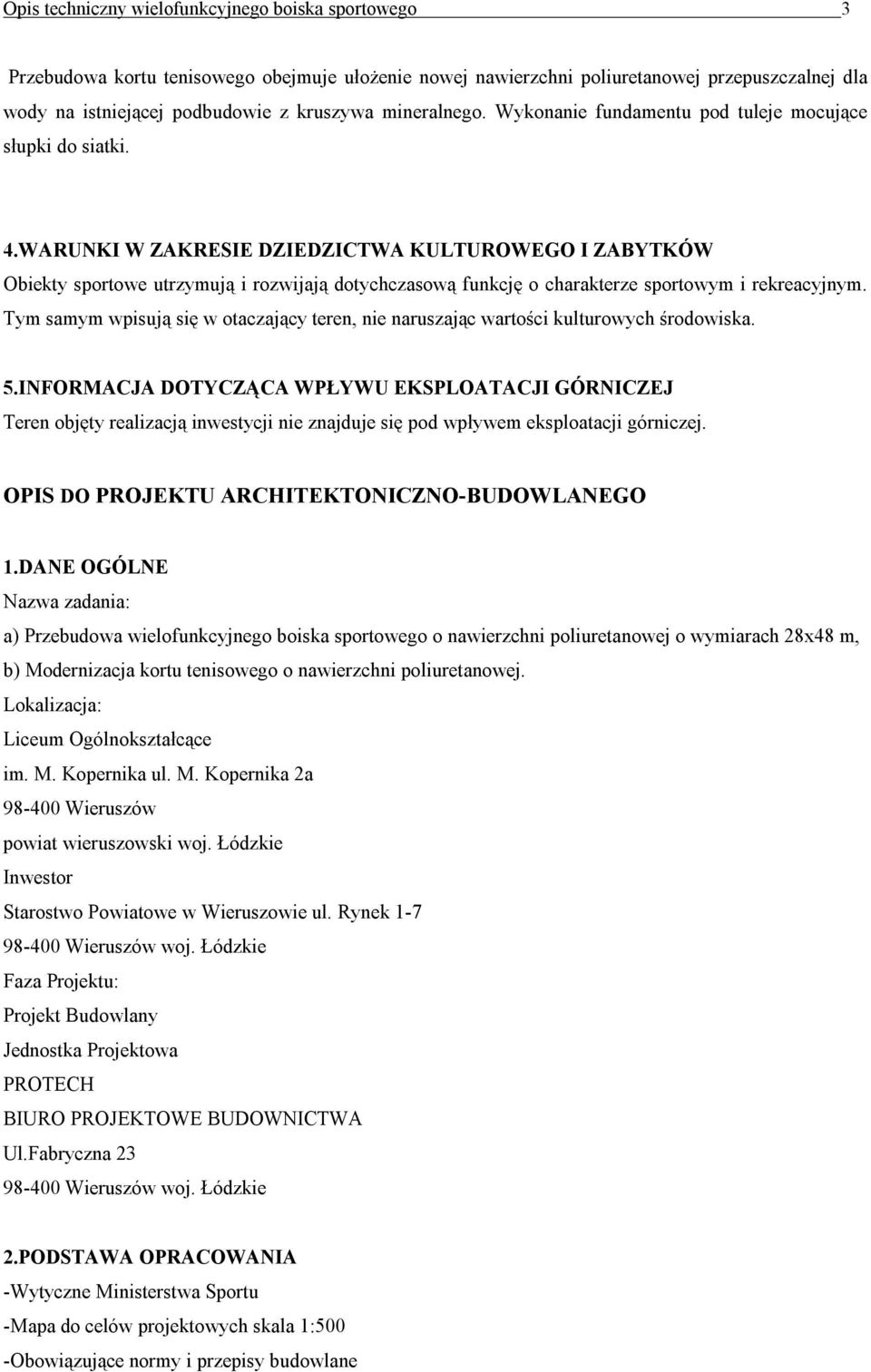 Opis techniczny wielofunkcyjnego boiska sportowego 3

Przebudowa kortu tenisowego obejmuje ułożenie nowej nawierzchni poliuretanowej przepuszczalnej dla wody na istniejącej podbudowie z kruszywa mineralnego. Wykonanie fundamentu pod tuleje mocujące słupki do siatki.

4.WARUNKI W ZAKRESIE DZIEDZICTWA KULTUROWEGO I ZABYTKÓW
Obiekty sportowe utrzymują i rozwijają dotychczasową funkcję o charakterze sportowym i rekreacyjnym. Tym samym wpisują się w otaczający teren, nie naruszając wartości kulturowych środowiska.

5.INFORMACJA DOTYCZĄCA WPŁYWU EKSPLOATACJI GÓRNICZEJ
Teren objęty realizacją inwestycji nie znajduje się pod wpływem eksploatacji górniczej.

OPIS DO PROJEKTU ARCHITEKTONICZNO-BUDOWLANEGO

1.DANE OGÓLNE
Nazwa zadania:
a) Przebudowa wielofunkcyjnego boiska sportowego o nawierzchni poliuretanowej o wymiarach 28x48 m,
b) Modernizacja kortu tenisowego o nawierzchni poliuretanowej.
Lokalizacja:
Liceum Ogólnokształcące
im. M. Kopernika ul. M. Kopernika 2a
98-400 Wieruszów
powiat wieruszowski woj. Łódzkie
Inwestor
Starostwo Powiatowe w Wieruszowie ul. Rynek 1-7
98-400 Wieruszów woj. Łódzkie
Faza Projektu:
Projekt Budowlany
Jednostka Projektowa
PROTECH
BIURO PROJEKTOWE BUDOWNICTWA
Ul.Fabryczna 23
98-400 Wieruszów woj. Łódzkie

2.PODSTAWA OPRACOWANIA
-Wytyczne Ministerstwa Sportu
-Mapa do celów projektowych skala 1:500
-Obowiązujące normy i przepisy budowlane